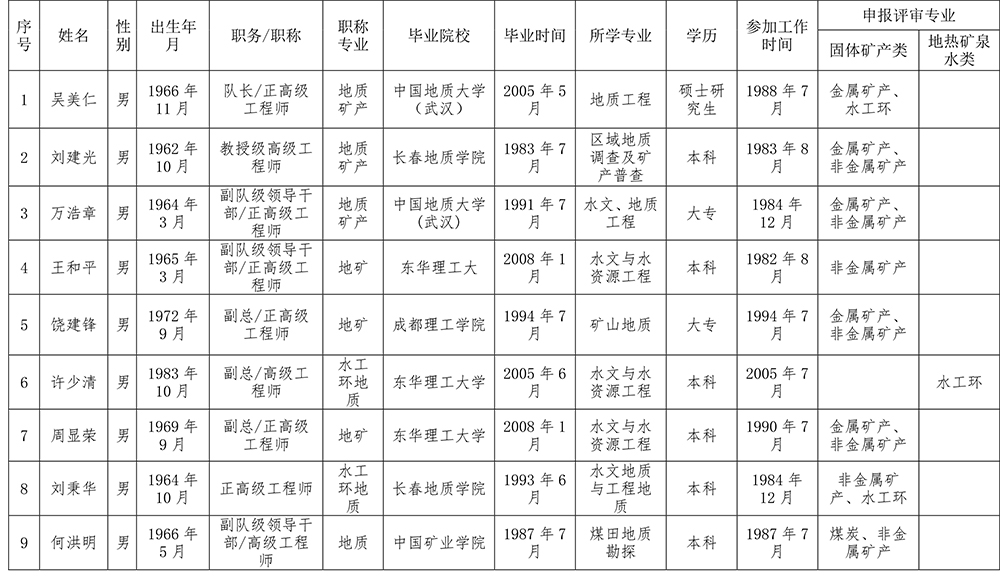 | 序号 | 姓名 | 性别 | 出生年月 | 职务/职称 | 职称专业 | 毕业院校 | 毕业时间 | 所学专业 | 学历 | 参加工作时间 | 申报评审专业 固体矿产类 | 申报评审专业 地热矿泉水类 |
|---|---|---|---|---|---|---|---|---|---|---|---|---|
| 1 | 吴美仁 | 男 | 1966年11月 | 队长/正高级工程师 | 地质矿产 | 中国地质大学（武汉） | 2005年5月 | 地质工程 | 硕士研究生 | 1988年7月 | 金属矿产、水工环 | |
| 2 | 刘建光 | 男 | 1962年10月 | 教授级高级工程师 | 地质矿产 | 长春地质学院 | 1983年7月 | 区域地质调查及矿产普查 | 本科 | 1983年8月 | 金属矿产、非金属矿产 | |
| 3 | 万浩章 | 男 | 1964年3月 | 副队级领导干部/正高级工程师 | 地质矿产 | 中国地质大学（武汉） | 1991年7月 | 水文、地质工程 | 大专 | 1984年12月 | 金属矿产、非金属矿产 | |
| 4 | 王和平 | 男 | 1965年3月 | 副队级领导干部/正高级工程师 | 地矿 | 东华理工大 | 2008年1月 | 水文与水资源工程 | 本科 | 1982年8月 | 非金属矿产 | |
| 5 | 饶建锋 | 男 | 1972年9月 | 副总/正高级工程师 | 地矿 | 成都理工学院 | 1994年7月 | 矿山地质 | 大专 | 1994年7月 | 金属矿产、非金属矿产 | |
| 6 | 许少清 | 男 | 1983年10月 | 副总/高级工程师 | 水工环地质 | 东华理工大学 | 2005年6月 | 水文与水资源工程 | 本科 | 2005年7月 | | 水工环 |
| 7 | 周显荣 | 男 | 1969年9月 | 副总/正高级工程师 | 地矿 | 东华理工大学 | 2008年1月 | 水文与水资源工程 | 本科 | 1990年7月 | 金属矿产、非金属矿产 | |
| 8 | 刘秉华 | 男 | 1964年10月 | 正高级工程师 | 水工环地质 | 长春地质学院 | 1993年6月 | 水文地质与工程地质 | 本科 | 1984年12月 | 非金属矿产、水工环 | |
| 9 | 何洪明 | 男 | 1966年5月 | 副队级领导干部/高级工程师 | 地质 | 中国矿业学院 | 1987年7月 | 煤田地质勘探 | 本科 | 1987年7月 | 煤炭、非金属矿产 | |